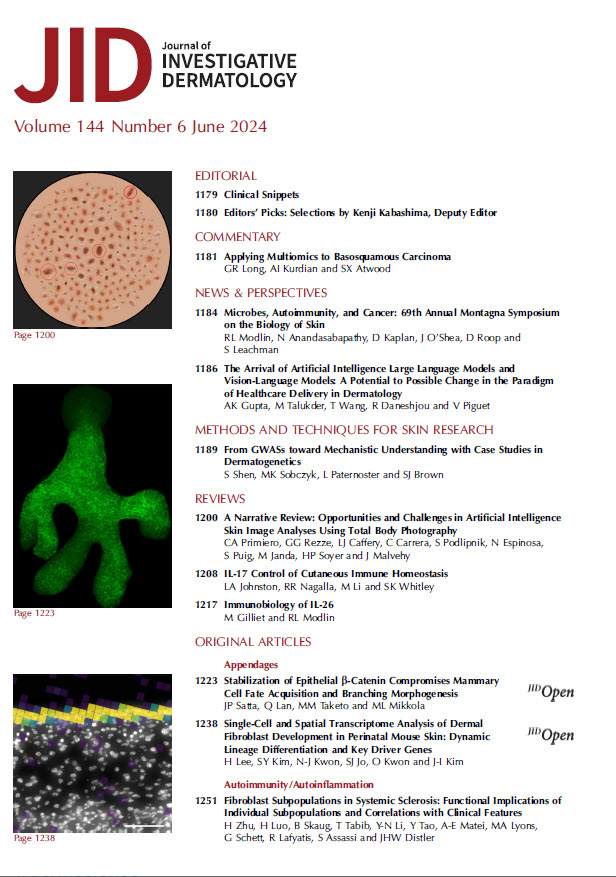 JID Journal of INVESTIGATIVE DERMATOLOGY

Volume 144 Number 6 June 2024

Page 1200

Page 1223

Page 1238

EDITORIAL

1179 Clinical Snippets

1180 Editors' Picks: Selections by Kenji Kabashima, Deputy Editor

COMMENTARY

1181 Applying Multiomics to Basosquamous Carcinoma
GR Long, AI Kurdian and SX Atwood

NEWS & PERSPECTIVES

1184 Microbes, Autoimmunity, and Cancer: 69th Annual Montagna Symposium on the Biology of Skin
RL Modlin, N Anandasabapathy, D Kaplan, J O'Shea, D Roop and S Leachman

1186 The Arrival of Artificial Intelligence Large Language Models and Vision-Language Models: A Potential to Possible Change in the Paradigm of Healthcare Delivery in Dermatology
AK Gupta, M Talukder, T Wang, R Daneshjou and V Piguet

METHODS AND TECHNIQUES FOR SKIN RESEARCH

1189 From GWASs toward Mechanistic Understanding with Case Studies in Dermatogenetics
S Shen, MK Sobczyk, L Paternoster and SJ Brown

REVIEWS

1200 A Narrative Review: Opportunities and Challenges in Artificial Intelligence Skin Image Analyses Using Total Body Photography
CA Primiero, GG Rezze, LJ Caffery, C Carrera, S Podlipnik, N Espinosa, S Puig, M Janda, HP Soyer and J Malvehy

1208 IL-17 Control of Cutaneous Immune Homeostasis
LA Johnston, RR Nagalla, M Li and SK Whitley

1217 Immunobiology of IL-26
M Gilliet and RL Modlin

ORIGINAL ARTICLES

Appendages

1223 Stabilization of Epithelial β-Catenin Compromises Mammary Cell Fate Acquisition and Branching Morphogenesis
JP Satta, Q Lan, MM Taketo and ML Mikkola

JID Open

1238 Single-Cell and Spatial Transcriptome Analysis of Dermal Fibroblast Development in Perinatal Mouse Skin: Dynamic Lineage Differentiation and Key Driver Genes
H Lee, SY Kim, N-J Kwon, SJ Jo, O Kwon and J-I Kim

JID Open

Autoimmunity/Autoinflammation

1251 Fibroblast Subpopulations in Systemic Sclerosis: Functional Implications of Individual Subpopulations and Correlations with Clinical Features
H Zhu, H Luo, B Skaug, T Tabib, Y-N Li, Y Tao, A-E Matei, MA Lyons, G Schett, R Lafyatis, S Assassi and JHW Distler